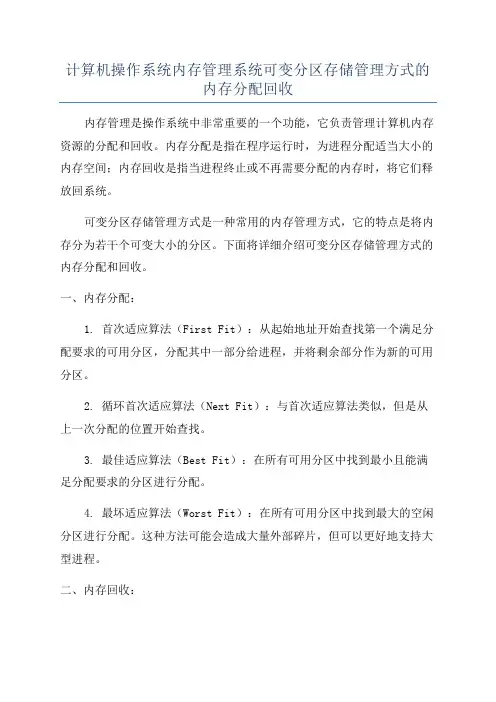 计算机操作系统内存管理系统可变分区存储管理方式的内存分配回收

内存管理是操作系统中非常重要的一个功能，它负责管理计算机内存资源的分配和回收。内存分配是指在程序运行时，为进程分配适当大小的内存空间；内存回收是指当进程终止或不再需要分配的内存时，将它们释放回系统。

可变分区存储管理方式是一种常用的内存管理方式，它的特点是将内存分为若干个可变大小的分区。下面将详细介绍可变分区存储管理方式的内存分配和回收。

一、内存分配：

1. 首次适应算法（First Fit）：从起始地址开始查找第一个满足分配要求的可用分区，分配其中一部分给进程，并将剩余部分作为新的可用分区。

2. 循环首次适应算法（Next Fit）：与首次适应算法类似，但是从上一次分配的位置开始查找。

3. 最佳适应算法（Best Fit）：在所有可用分区中找到最小且能满足分配要求的分区进行分配。

4. 最坏适应算法（Worst Fit）：在所有可用分区中找到最大的空闲分区进行分配。这种方法可能会造成大量外部碎片，但可以更好地支持大型进程。

二、内存回收：